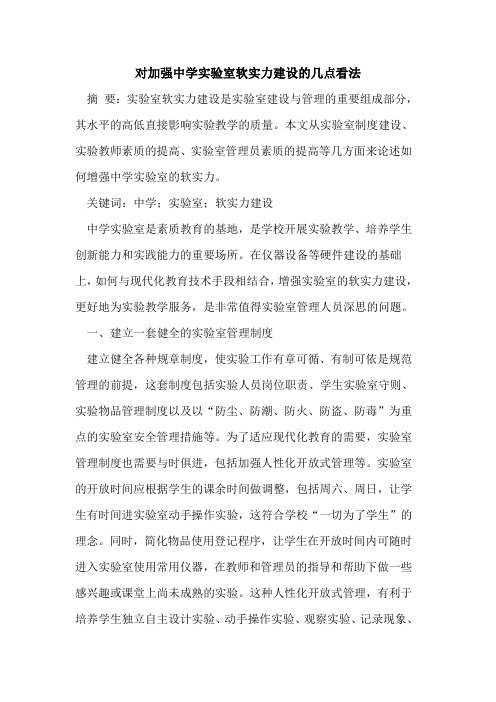 对加强中学实验室软实力建设的几点看法

摘 要：实验室软实力建设是实验室建设与管理的重要组成部分，其水平的高低直接影响实验教学的质量。本文从实验室制度建设、实验教师素质的提高、实验室管理员素质的提高等几方面来论述如何增强中学实验室的软实力。

关键词：中学；实验室；软实力建设

中学实验室是素质教育的基地，是学校开展实验教学、培养学生创新能力和实践能力的重要场所。在仪器设备等硬件建设的基础上，如何与现代化教育技术手段相结合，增强实验室的软实力建设，更好地为实验教学服务，是非常值得实验室管理人员深思的问题。

一、建立一套健全的实验室管理制度

建立健全各种规章制度，使实验工作有章可循、有制可依是规范管理的前提，这套制度包括实验人员岗位职责、学生实验室守则、实验物品管理制度以及以“防尘、防潮、防火、防盗、防毒”为重点的实验室安全管理措施等。为了适应现代化教育的需要，实验室管理制度也需要与时俱进，包括加强人性化开放式管理等。实验室的开放时间应根据学生的课余时间做调整，包括周六、周日，让学生有时间进实验室动手操作实验，这符合学校“一切为了学生”的理念。同时，简化物品使用登记程序，让学生在开放时间内可随时进入实验室使用常用仪器，在教师和管理员的指导和帮助下做一些感兴趣或课堂上尚未成熟的实验。这种人性化开放式管理，有利于培养学生独立自主设计实验、动手操作实验、观察实验、记录现象、